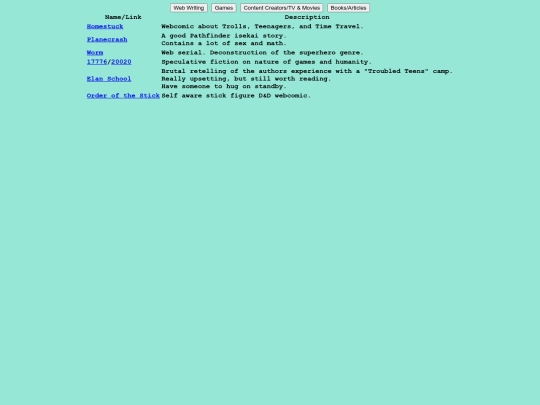 Web Writing Games Content Creators/TV & Movies Books/Articles

| Name/Link | Description |
|---|---|
| Homestuck | Webcomic about Trolls, Teenagers, and Time Travel. |
| Planecrash | A good Pathfinder isekai story. Contains a lot of sex and math. |
| Worm | Web serial. Deconstruction of the superhero genre. |
| 17776/20020 | Speculative fiction on nature of games and humanity. |
| Elan School | Brutal retelling of the authors experience with a "Troubled Teens" camp. Really upsetting, but still worth reading. Have someone to hug on standby. |
| Order of the Stick | Self aware stick figure D&D webcomic. |